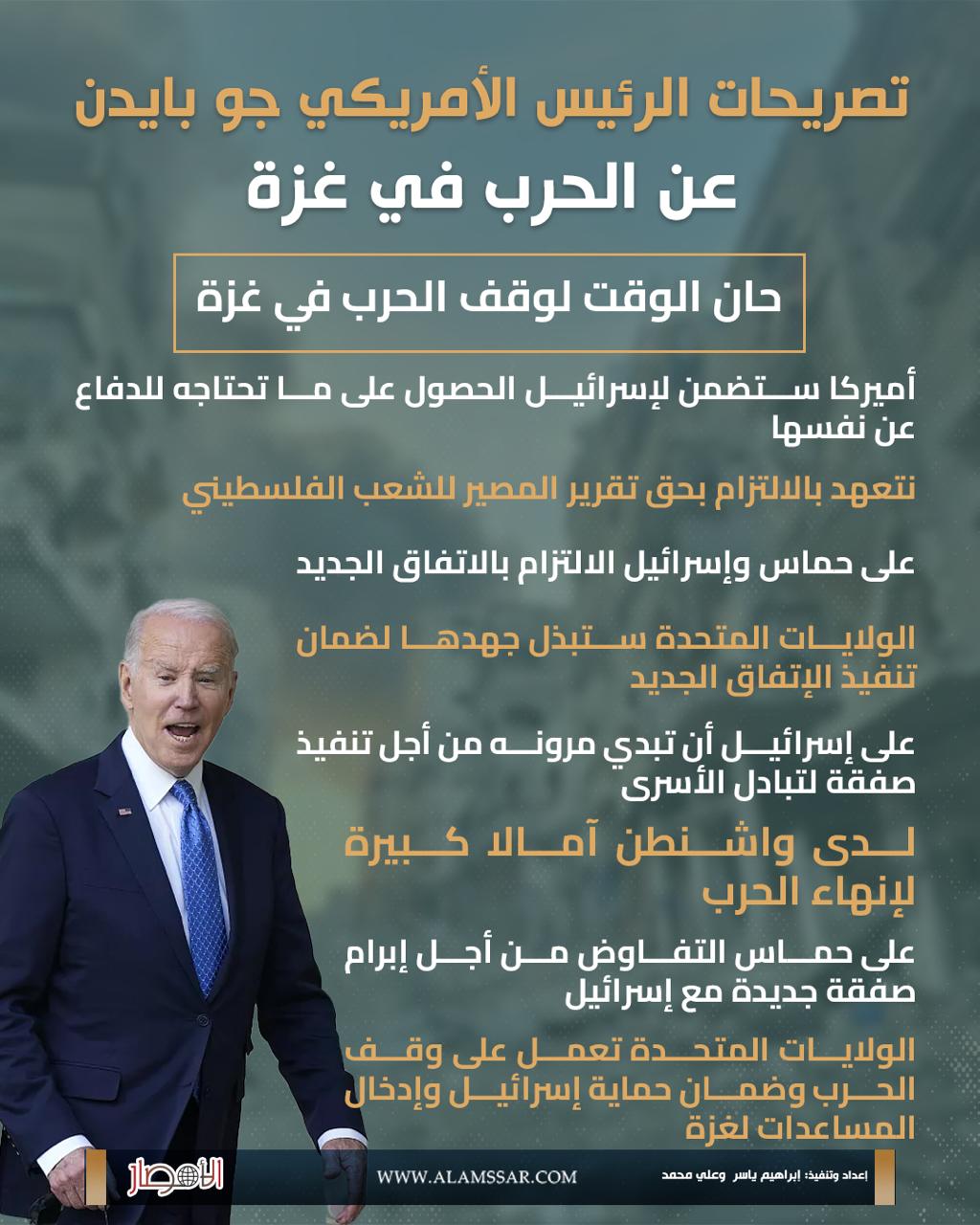 تصريحات الرئيس الأمريكي جو بايدن
عن الحرب في غزة

حان الوقت لوقف الحرب في غزة

أميركا ستضمن لإسرائيل الحصول على ما تحتاجه للدفاع عن نفسها

نتعهد بالالتزام بحق تقرير المصير للشعب الفلسطيني

على حماس وإسرائيل الالتزام بالاتفاق الجديد

الولايات المتحدة ستبذل جهدها لضمان تنفيذ الإتفاق الجديد

على إسرائيل أن تبدي مرونه من أجل تنفيذ صفقة لتبادل الأسرى

لدى واشنطن آمالا كبيرة لإنهاء الحرب

على حماس التفاوض من أجل إبرام صفقة جديدة مع إسرائيل

الولايات المتحدة تعمل على وقف الحرب وضمان حماية إسرائيل وإدخال المساعدات لغزة

الأمصار
WWW.ALAMSSAR.COM
إعداد وتنفيذ: إبراهيم ياسر وعلي محمد